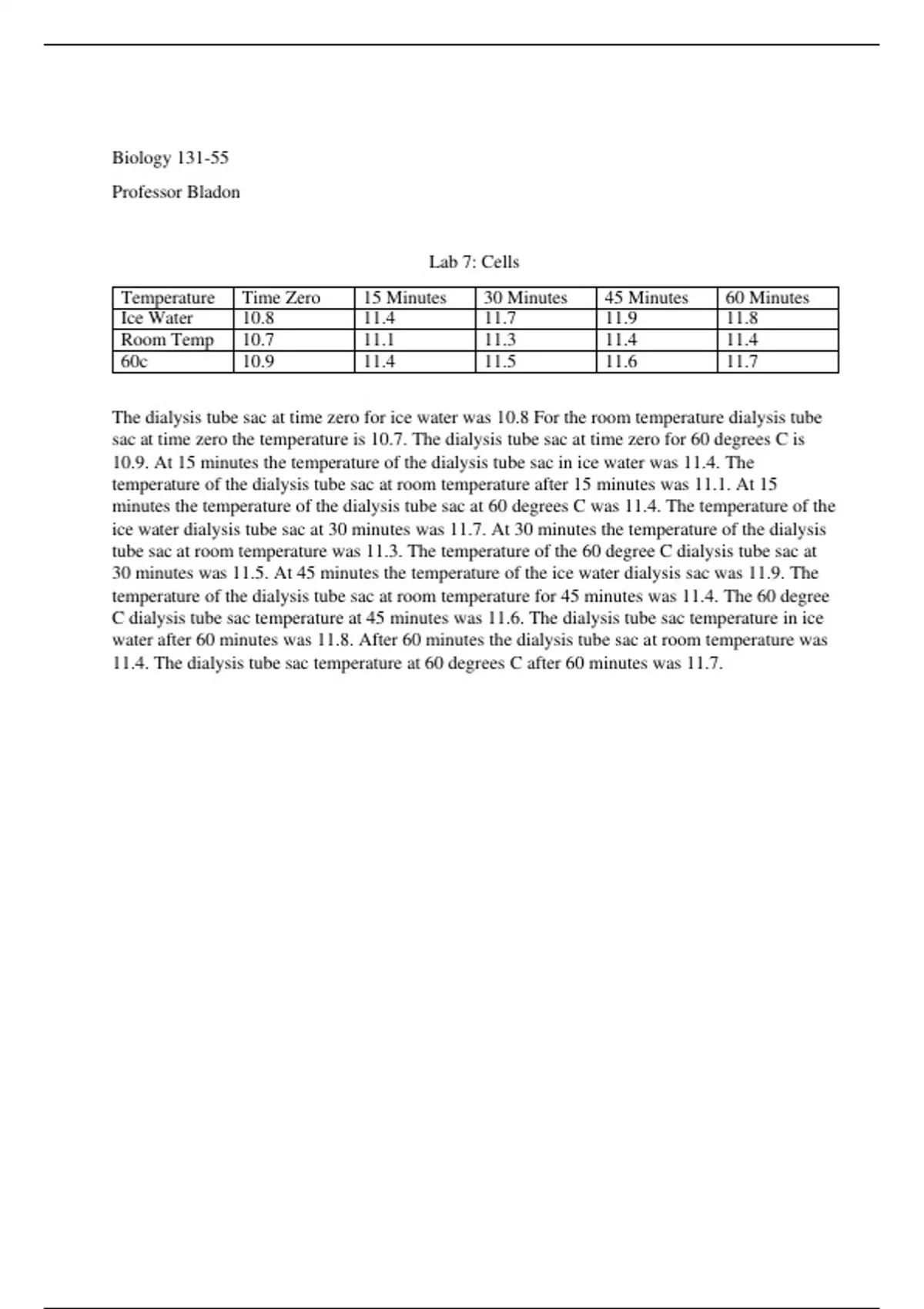 Biology 131-55

Professor Bladon

Lab 7: Cells

| Temperature | Time Zero | 15 Minutes | 30 Minutes | 45 Minutes | 60 Minutes |
|---|---|---|---|---|---|
| Ice Water | 10.8 | 11.4 | 11.7 | 11.9 | 11.8 |
| Room Temp | 10.7 | 11.1 | 11.3 | 11.4 | 11.4 |
| 60c | 10.9 | 11.4 | 11.5 | 11.6 | 11.7 |

The dialysis tube sac at time zero for ice water was 10.8 For the room temperature dialysis tube sac at time zero the temperature is 10.7. The dialysis tube sac at time zero for 60 degrees C is 10.9. At 15 minutes the temperature of the dialysis tube sac in ice water was 11.4. The temperature of the dialysis tube sac at room temperature after 15 minutes was 11.1. At 15 minutes the temperature of the dialysis tube sac at 60 degrees C was 11.4. The temperature of the ice water dialysis tube sac at 30 minutes was 11.7. At 30 minutes the temperature of the dialysis tube sac at room temperature was 11.3. The temperature of the 60 degree C dialysis tube sac at 30 minutes was 11.5. At 45 minutes the temperature of the ice water dialysis sac was 11.9. The temperature of the dialysis tube sac at room temperature for 45 minutes was 11.4. The 60 degree C dialysis tube sac temperature at 45 minutes was 11.6. The dialysis tube sac temperature in ice water after 60 minutes was 11.8. After 60 minutes the dialysis tube sac at room temperature was 11.4. The dialysis tube sac temperature at 60 degrees C after 60 minutes was 11.7.